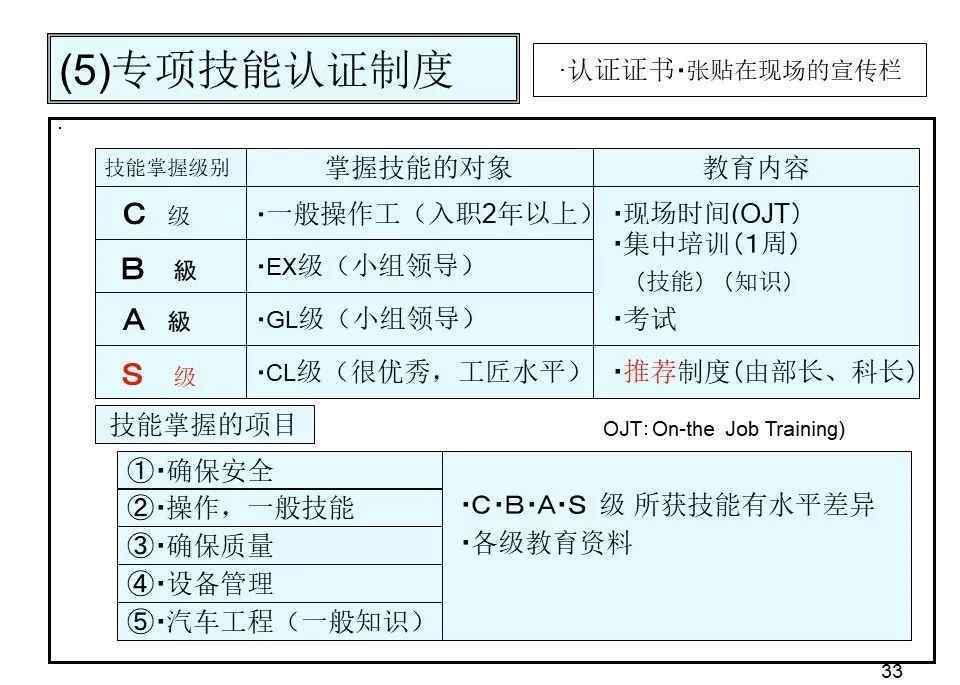 (5)专项技能认证制度

·认证证书·张贴在现场的宣传栏

| 技能掌握级别 | 掌握技能的对象 | 教育内容 |
|---|---|---|
| C 级 | ·一般操作工（入职2年以上） | ·现场时间(OJT) ·集中培训(1周) （技能）（知识） ·考试 |
| B 級 | ·EX级（小组领导） | |
| A 級 | ·GL级（小组领导） | |
| S 级 | ·CL级（很优秀，工匠水平） | ·推荐制度(由部长、科长) |

技能掌握的项目

OJT: On-the Job Training)

| | |
|---|---|
| ①·确保安全 | ·C·B·A·S 级 所获技能有水平差异 ·各级教育资料 |
| ②·操作，一般技能 | |
| ③·确保质量 | |
| ④·设备管理 | |
| ⑤·汽车工程（一般知识） | |

33